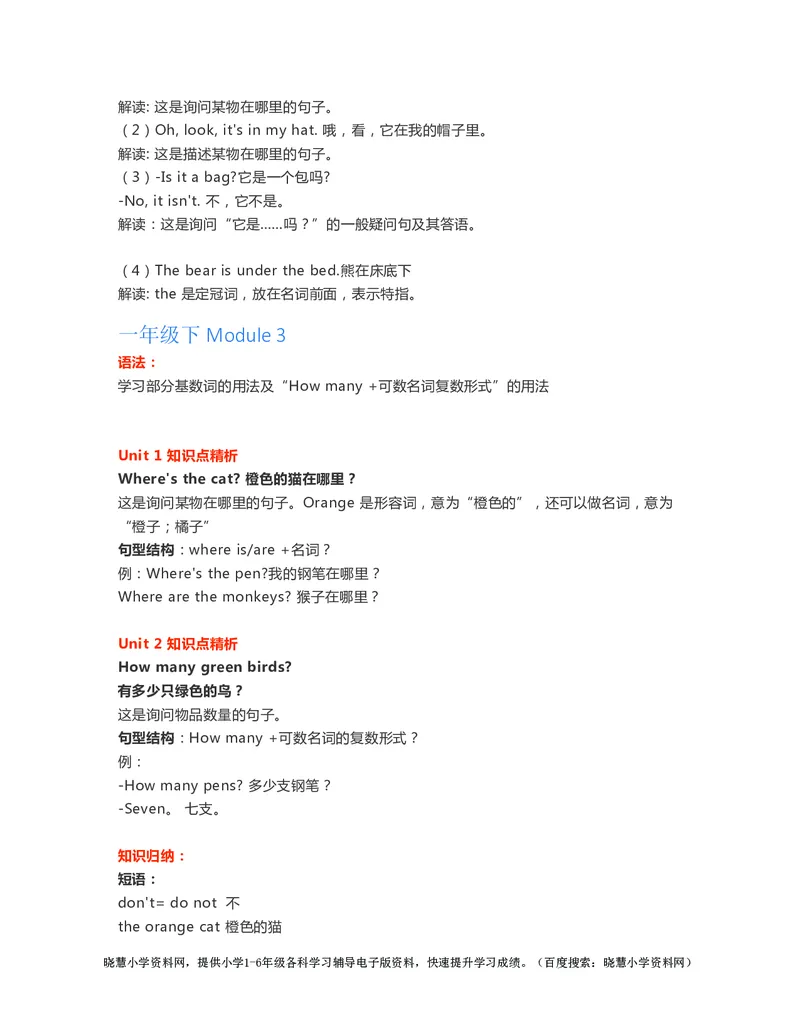 解读: 这是询问某物在哪里的句子。
（2）Oh, look, it's in my hat. 哦，看，它在我的帽子里。
解读: 这是描述某物在哪里的句子。
（3）-Is it a bag?它是一个包吗?
-No, it isn't. 不，它不是。
解读：这是询问“它是……吗？”的一般疑问句及其答语。

（4）The bear is under the bed.熊在床底下
解读: the 是定冠词，放在名词前面，表示特指。

一年级下 Module 3

语法：
学习部分基数词的用法及“How many +可数名词复数形式”的用法

Unit 1 知识点精析
Where's the cat? 橙色的猫在哪里？
这是询问某物在哪里的句子。Orange 是形容词，意为“橙色的”，还可以做名词，意为“橙子；橘子”
句型结构：where is/are +名词？
例：Where's the pen?我的钢笔在哪里？
Where are the monkeys? 猴子在哪里？

Unit 2 知识点精析
How many green birds?
有多少只绿色的鸟？
这是询问物品数量的句子。
句型结构：How many +可数名词的复数形式？
例：
-How many pens? 多少支钢笔？
-Seven。 七支。

知识归纳：
短语：
don't= do not 不
the orange cat 橙色的猫

晓慧小学资料网，提供小学1-6年级各科学习辅导电子版资料，快速提升学习成绩。（百度搜索：晓慧小学资料网）